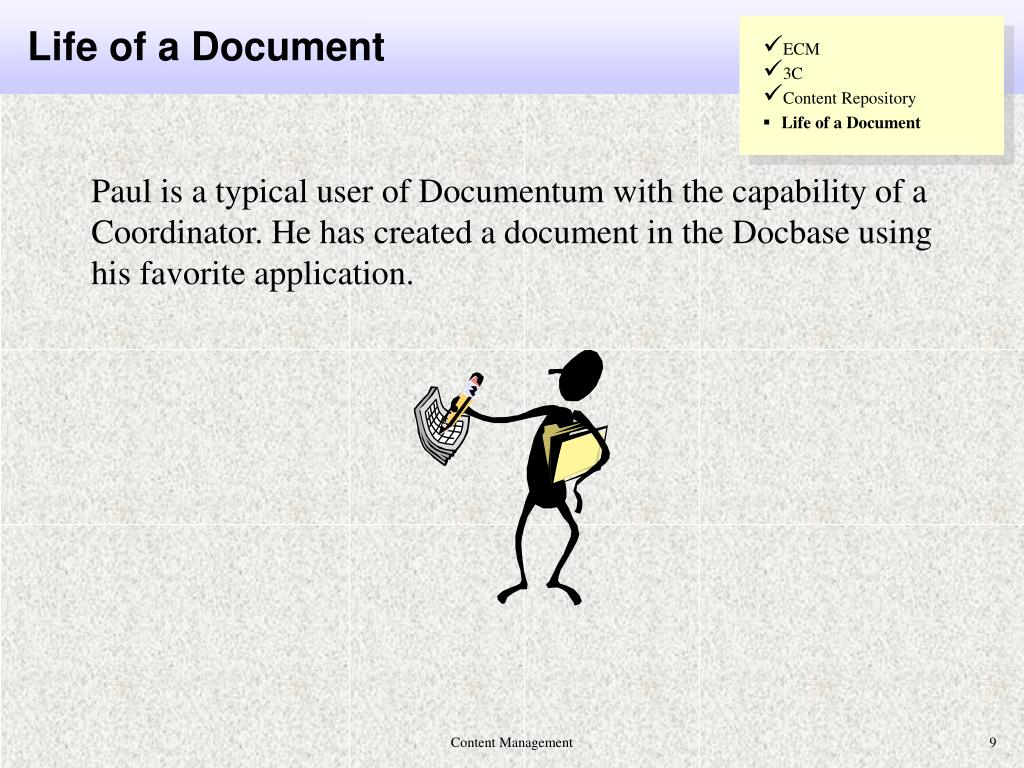 Life of a Document

✓ECM
✓3C
✓Content Repository
▪ Life of a Document

Paul is a typical user of Documentum with the capability of a Coordinator. He has created a document in the Docbase using his favorite application.

Content Management

9